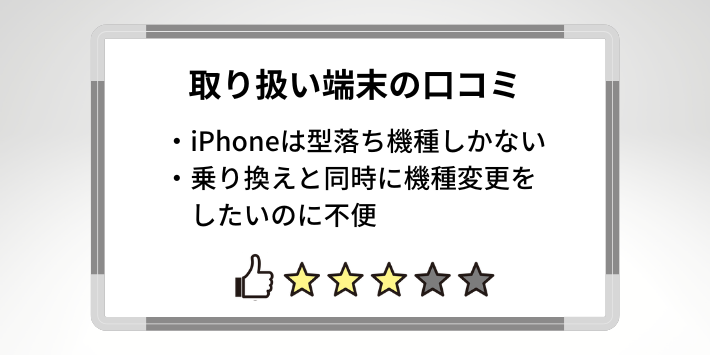 取り扱い端末の口コミ

・iPhoneは型落ち機種しかない
・乗り換えと同時に機種変更をしたいのに不便